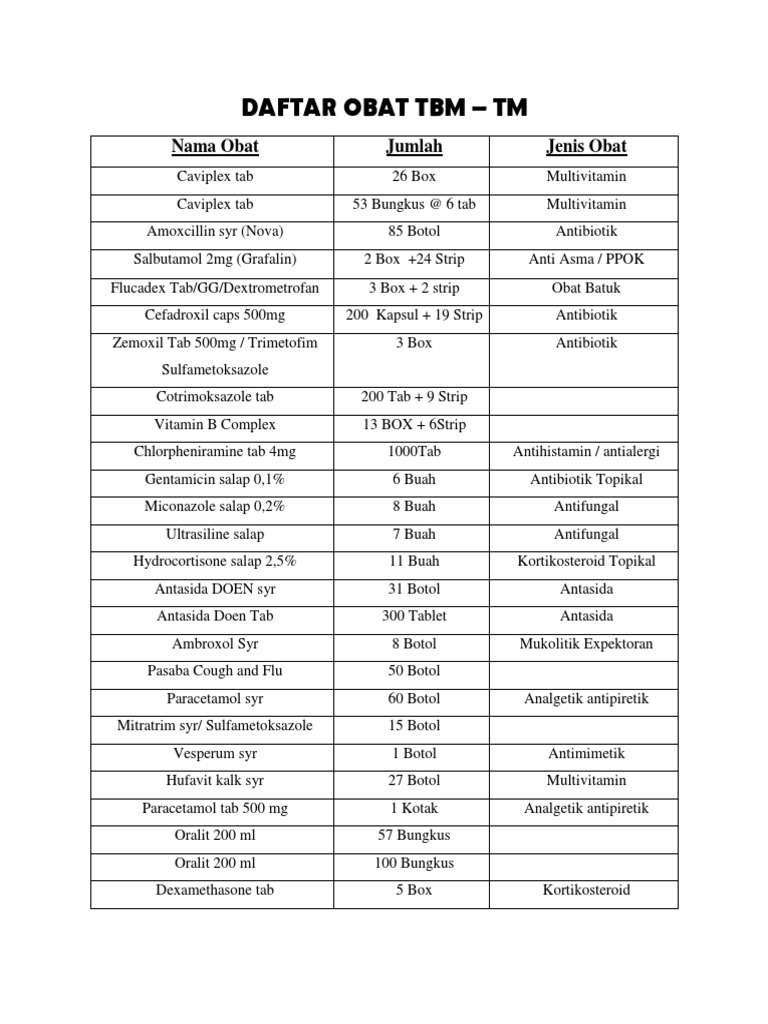 DAFTAR OBAT TBM – TM

| Nama Obat | Jumlah | Jenis Obat |
|---|---|---|
| Caviplex tab | 26 Box | Multivitamin |
| Caviplex tab | 53 Bungkus @ 6 tab | Multivitamin |
| Amoxcillin syr (Nova) | 85 Botol | Antibiotik |
| Salbutamol 2mg (Grafalin) | 2 Box +24 Strip | Anti Asma / PPOK |
| Flucadex Tab/GG/Dextrometrofan | 3 Box + 2 strip | Obat Batuk |
| Cefadroxil caps 500mg | 200 Kapsul + 19 Strip | Antibiotik |
| Zemoxil Tab 500mg / Trimetofim Sulfametoksazole | 3 Box | Antibiotik |
| Cotrimoksazole tab | 200 Tab + 9 Strip | |
| Vitamin B Complex | 13 BOX + 6Strip | |
| Chlorpheniramine tab 4mg | 1000Tab | Antihistamin / antialergi |
| Gentamicin salap 0,1% | 6 Buah | Antibiotik Topikal |
| Miconazole salap 0,2% | 8 Buah | Antifungal |
| Ultrasiline salap | 7 Buah | Antifungal |
| Hydrocortisone salap 2,5% | 11 Buah | Kortikosteroid Topikal |
| Antasida DOEN syr | 31 Botol | Antasida |
| Antasida Doen Tab | 300 Tablet | Antasida |
| Ambroxol Syr | 8 Botol | Mukolitik Expektoran |
| Pasaba Cough and Flu | 50 Botol | |
| Paracetamol syr | 60 Botol | Analgetik antipiretik |
| Mitratrim syr/ Sulfametoksazole | 15 Botol | |
| Vesperum syr | 1 Botol | Antimimetik |
| Hufavit kalk syr | 27 Botol | Multivitamin |
| Paracetamol tab 500 mg | 1 Kotak | Analgetik antipiretik |
| Oralit 200 ml | 57 Bungkus | |
| Oralit 200 ml | 100 Bungkus | |
| Dexamethasone tab | 5 Box | Kortikosteroid |